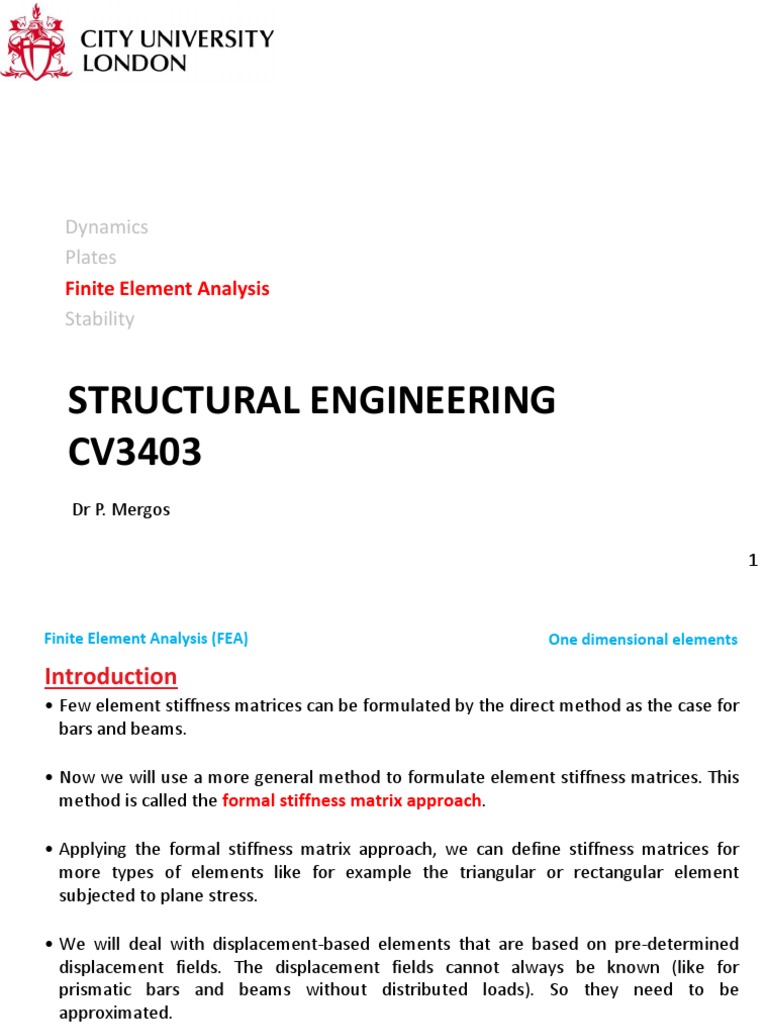 CITY UNIVERSITY
LONDON

Dynamics
Plates
Finite Element Analysis
Stability

STRUCTURAL ENGINEERING
CV3403

Dr P. Mergos

1

Finite Element Analysis (FEA)

One dimensional elements

Introduction

• Few element stiffness matrices can be formulated by the direct method as the case for bars and beams.

• Now we will use a more general method to formulate element stiffness matrices. This method is called the formal stiffness matrix approach.

• Applying the formal stiffness matrix approach, we can define stiffness matrices for more types of elements like for example the triangular or rectangular element subjected to plane stress.

• We will deal with displacement-based elements that are based on pre-determined displacement fields. The displacement fields cannot always be known (like for prismatic bars and beams without distributed loads). So they need to be approximated.